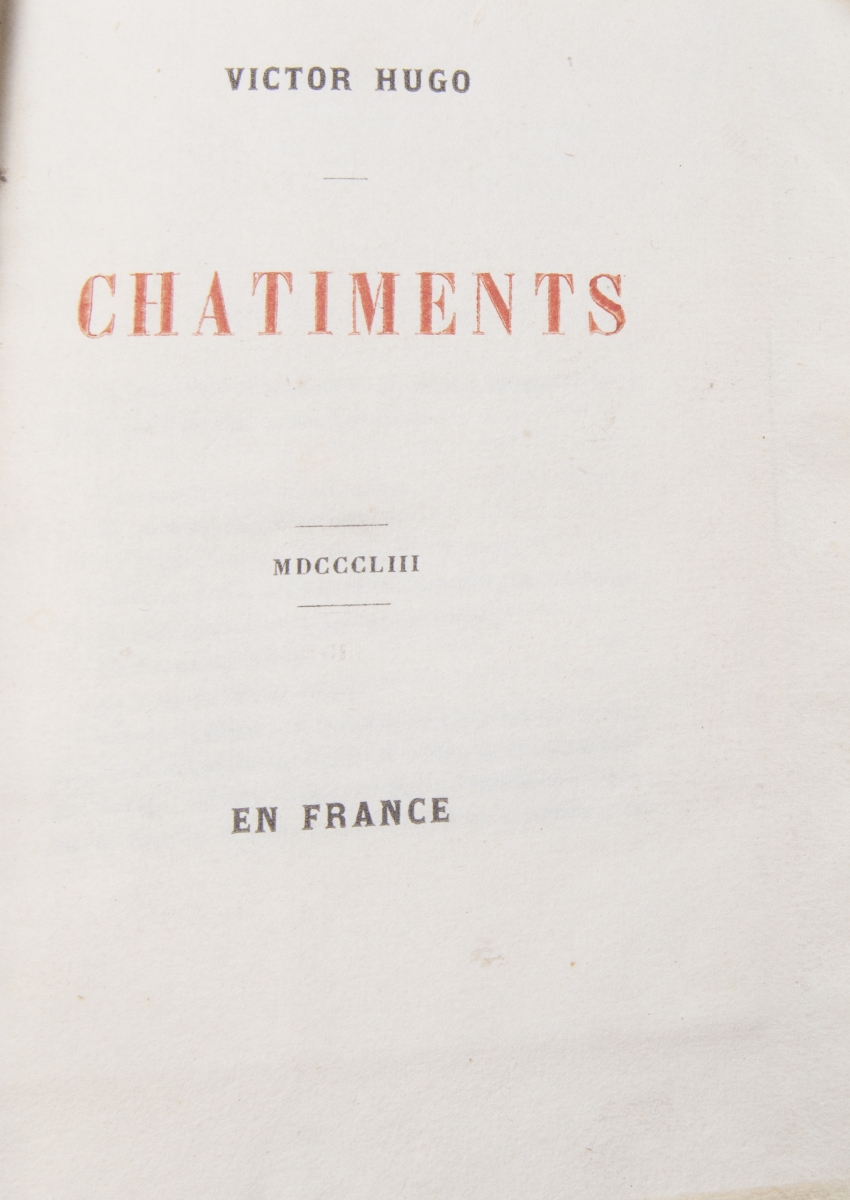 VICTOR HUGO

CHATIMENTS

MDCCCLIII

EN FRANCE